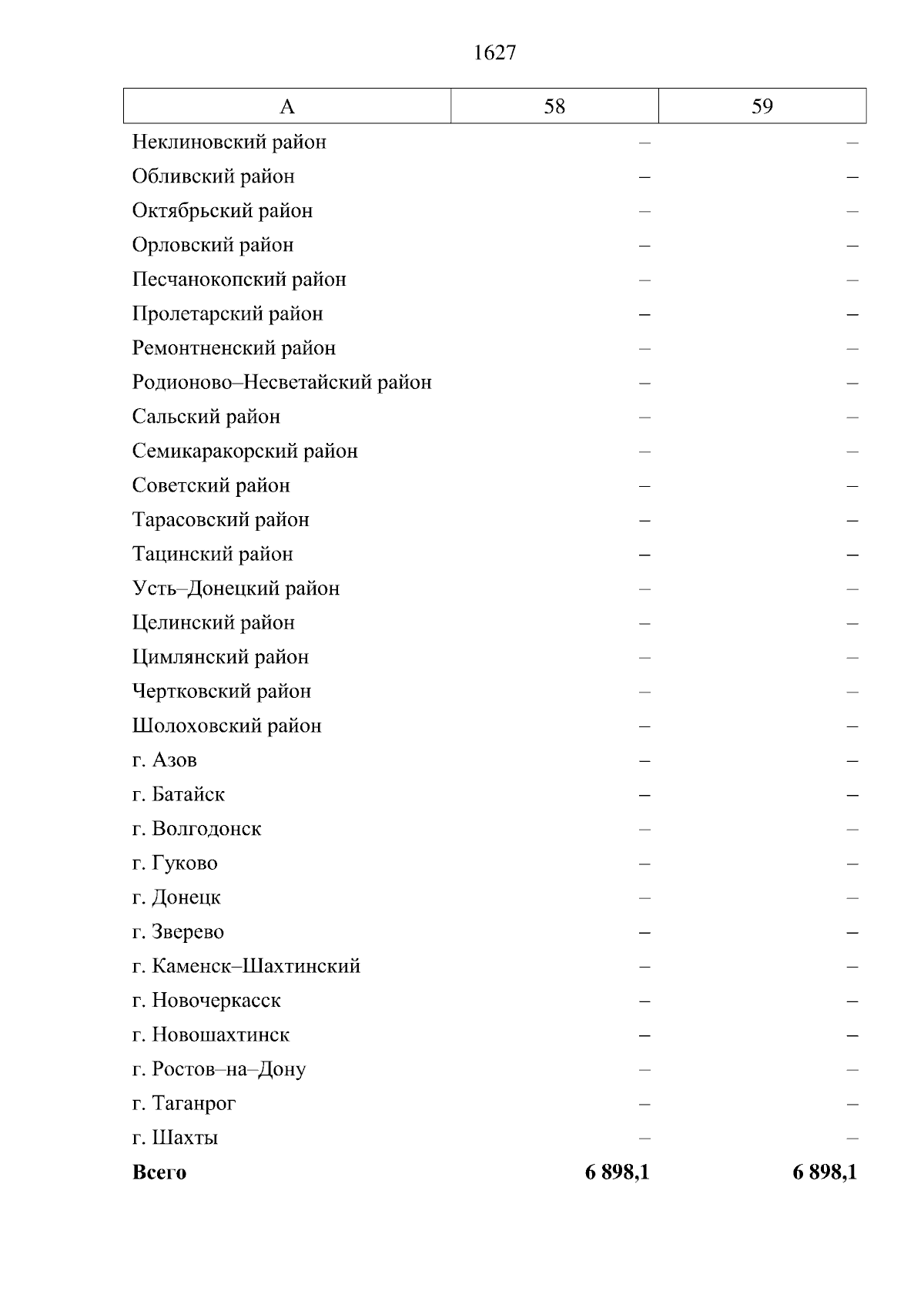 1627

| А | 58 | 59 |
|---|---|---|
| Неклиновский район | – | – |
| Обливский район | – | – |
| Октябрьский район | – | – |
| Орловский район | – | – |
| Песчанокопский район | – | – |
| Пролетарский район | – | – |
| Ремонтненский район | – | – |
| Родионово–Несветайский район | – | – |
| Сальский район | – | – |
| Семикаракорский район | – | – |
| Советский район | – | – |
| Тарасовский район | – | – |
| Тацинский район | – | – |
| Усть–Донецкий район | – | – |
| Целинский район | – | – |
| Цимлянский район | – | – |
| Чертковский район | – | – |
| Шолоховский район | – | – |
| г. Азов | – | – |
| г. Батайск | – | – |
| г. Волгодонск | – | – |
| г. Гуково | – | – |
| г. Донецк | – | – |
| г. Зверево | – | – |
| г. Каменск–Шахтинский | – | – |
| г. Новочеркасск | – | – |
| г. Новошахтинск | – | – |
| г. Ростов–на–Дону | – | – |
| г. Таганрог | – | – |
| г. Шахты | – | – |
| **Всего** | **6 898,1** | **6 898,1** |